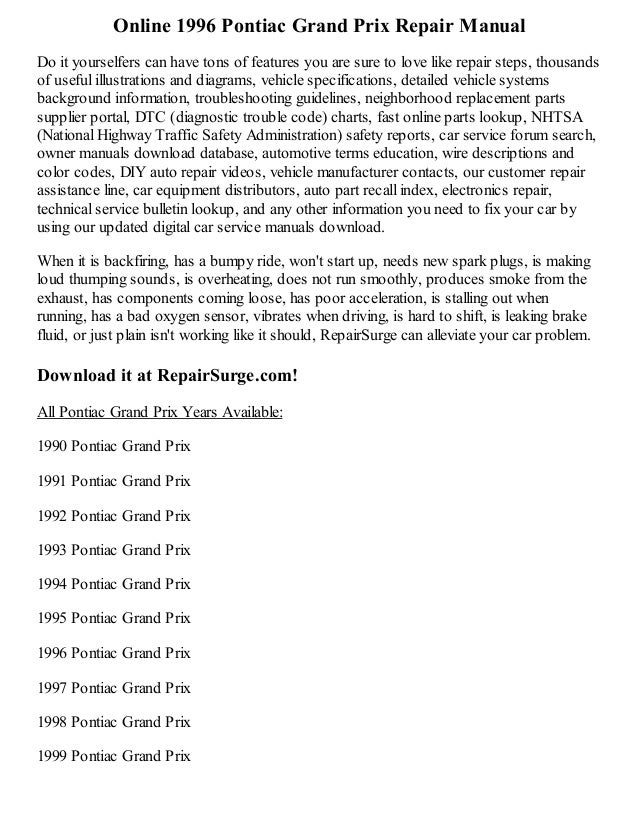 Online 1996 Pontiac Grand Prix Repair Manual

Do it yourselfers can have tons of features you are sure to love like repair steps, thousands of useful illustrations and diagrams, vehicle specifications, detailed vehicle systems background information, troubleshooting guidelines, neighborhood replacement parts supplier portal, DTC (diagnostic trouble code) charts, fast online parts lookup, NHTSA (National Highway Traffic Safety Administration) safety reports, car service forum search, owner manuals download database, automotive terms education, wire descriptions and color codes, DIY auto repair videos, vehicle manufacturer contacts, our customer repair assistance line, car equipment distributors, auto part recall index, electronics repair, technical service bulletin lookup, and any other information you need to fix your car by using our updated digital car service manuals download.

When it is backfiring, has a bumpy ride, won't start up, needs new spark plugs, is making loud thumping sounds, is overheating, does not run smoothly, produces smoke from the exhaust, has components coming loose, has poor acceleration, is stalling out when running, has a bad oxygen sensor, vibrates when driving, is hard to shift, is leaking brake fluid, or just plain isn't working like it should, RepairSurge can alleviate your car problem.

Download it at RepairSurge.com!

All Pontiac Grand Prix Years Available:

1990 Pontiac Grand Prix

1991 Pontiac Grand Prix

1992 Pontiac Grand Prix

1993 Pontiac Grand Prix

1994 Pontiac Grand Prix

1995 Pontiac Grand Prix

1996 Pontiac Grand Prix

1997 Pontiac Grand Prix

1998 Pontiac Grand Prix

1999 Pontiac Grand Prix